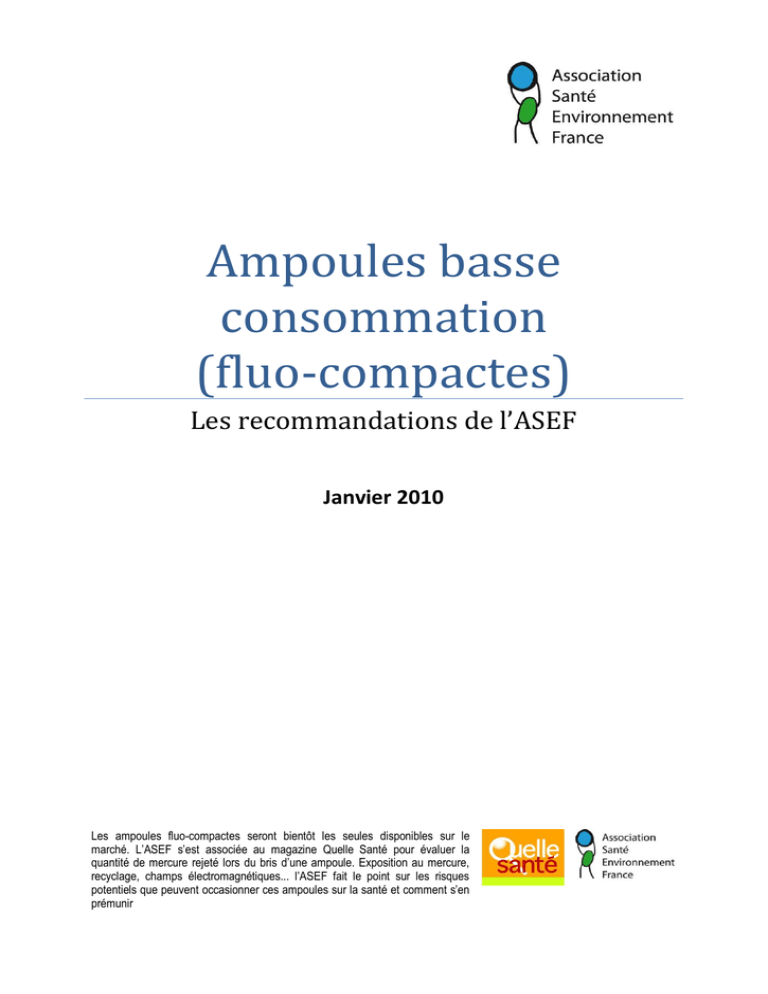 Association
Santé
Environnement
France

Ampoules basse consommation (fluo-compactes)

Les recommandations de l'ASEF

Janvier 2010

Les ampoules fluo-compactes seront bientôt les seules disponibles sur le marché. L'ASEF s'est associée au magazine Quelle Santé pour évaluer la quantité de mercure rejeté lors du bris d'une ampoule. Exposition au mercure, recyclage, champs électromagnétiques... l'ASEF fait le point sur les risques potentiels que peuvent occasionner ces ampoules sur la santé et comment s'en prémunir

Quelle santé

Association
Santé
Environnement
France